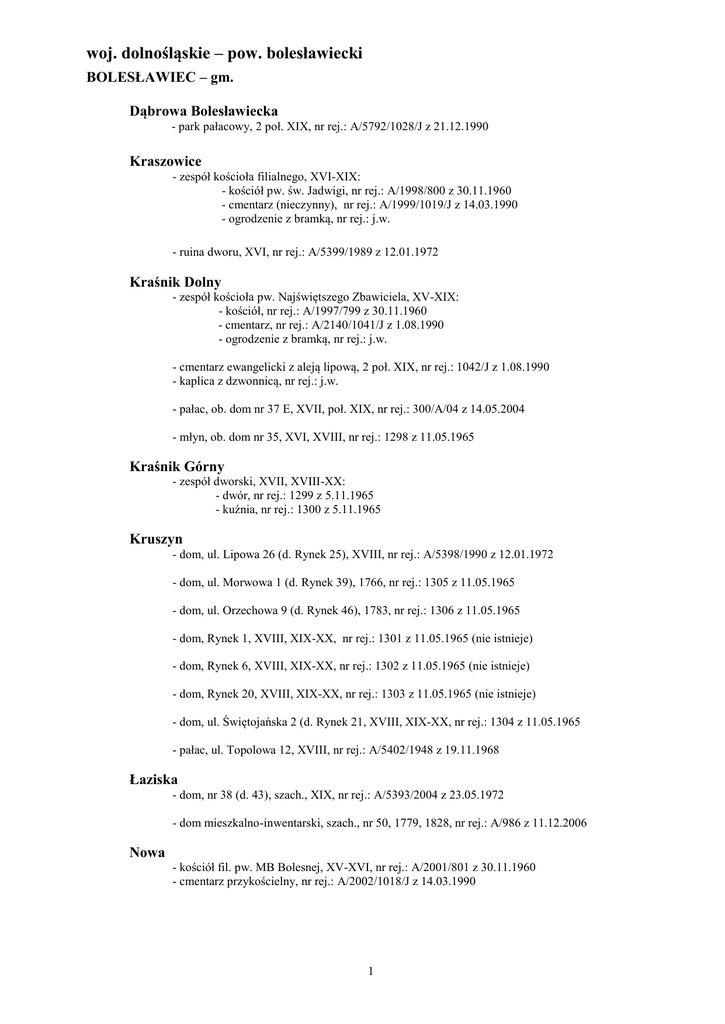 woj. dolnośląskie – pow. bolesławiecki
BOLESŁAWIEC – gm.

Dąbrowa Bolesławiecka
- park pałacowy, 2 poł. XIX, nr rej.: A/5792/1028/J z 21.12.1990

Kraszowice
- zespół kościoła filialnego, XVI-XIX:
- kościół pw. św. Jadwigi, nr rej.: A/1998/800 z 30.11.1960
- cmentarz (nieczynny), nr rej.: A/1999/1019/J z 14.03.1990
- ogrodzenie z bramką, nr rej.: j.w.

- ruina dworu, XVI, nr rej.: A/5399/1989 z 12.01.1972

Kraśnik Dolny
- zespół kościoła pw. Najświętszego Zbawiciela, XV-XIX:
- kościół, nr rej.: A/1997/799 z 30.11.1960
- cmentarz, nr rej.: A/2140/1041/J z 1.08.1990
- ogrodzenie z bramką, nr rej.: j.w.

- cmentarz ewangelicki z aleją lipową, 2 poł. XIX, nr rej.: 1042/J z 1.08.1990
- kaplica z dzwonnicą, nr rej.: j.w.

- pałac, ob. dom nr 37 E, XVII, poł. XIX, nr rej.: 300/A/04 z 14.05.2004

- młyn, ob. dom nr 35, XVI, XVIII, nr rej.: 1298 z 11.05.1965

Kraśnik Górny
- zespół dworski, XVII, XVIII-XX:
- dwór, nr rej.: 1299 z 5.11.1965
- kuźnia, nr rej.: 1300 z 5.11.1965

Kruszyn
- dom, ul. Lipowa 26 (d. Rynek 25), XVIII, nr rej.: A/5398/1990 z 12.01.1972

- dom, ul. Morwowa 1 (d. Rynek 39), 1766, nr rej.: 1305 z 11.05.1965

- dom, ul. Orzechowa 9 (d. Rynek 46), 1783, nr rej.: 1306 z 11.05.1965

- dom, Rynek 1, XVIII, XIX-XX, nr rej.: 1301 z 11.05.1965 (nie istnieje)

- dom, Rynek 6, XVIII, XIX-XX, nr rej.: 1302 z 11.05.1965 (nie istnieje)

- dom, Rynek 20, XVIII, XIX-XX, nr rej.: 1303 z 11.05.1965 (nie istnieje)

- dom, ul. Świętojańska 2 (d. Rynek 21, XVIII, XIX-XX, nr rej.: 1304 z 11.05.1965

- pałac, ul. Topolowa 12, XVIII, nr rej.: A/5402/1948 z 19.11.1968

Łaziska
- dom, nr 38 (d. 43), szach., XIX, nr rej.: A/5393/2004 z 23.05.1972

- dom mieszkalno-inwentarski, szach., nr 50, 1779, 1828, nr rej.: A/986 z 11.12.2006

Nowa
- kościół fil. pw. MB Bolesnej, XV-XVI, nr rej.: A/2001/801 z 30.11.1960
- cmentarz przykościelny, nr rej.: A/2002/1018/J z 14.03.1990

1